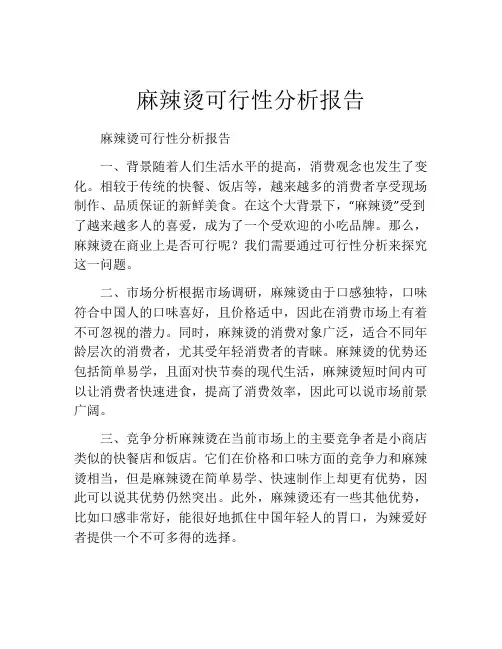 麻辣烫可行性分析报告

麻辣烫可行性分析报告

一、背景随着人们生活水平的提高，消费观念也发生了变化。相较于传统的快餐、饭店等，越来越多的消费者享受现场制作、品质保证的新鲜美食。在这个大背景下，“麻辣烫”受到了越来越多人的喜爱，成为了一个受欢迎的小吃品牌。那么，麻辣烫在商业上是否可行呢？我们需要通过可行性分析来探究这一问题。

二、市场分析根据市场调研，麻辣烫由于口感独特，口味符合中国人的口味喜好，且价格适中，因此在消费市场上有着不可忽视的潜力。同时，麻辣烫的消费对象广泛，适合不同年龄层次的消费者，尤其受年轻消费者的青睐。麻辣烫的优势还包括简单易学，且面对快节奏的现代生活，麻辣烫短时间内可以让消费者快速进食，提高了消费效率，因此可以说市场前景广阔。

三、竞争分析麻辣烫在当前市场上的主要竞争者是小商店类似的快餐店和饭店。它们在价格和口味方面的竞争力和麻辣烫相当，但是麻辣烫在简单易学、快速制作上却更有优势，因此可以说其优势仍然突出。此外，麻辣烫还有一些其他优势，比如口感非常好，能很好地抓住中国年轻人的胃口，为辣爱好者提供一个不可多得的选择。